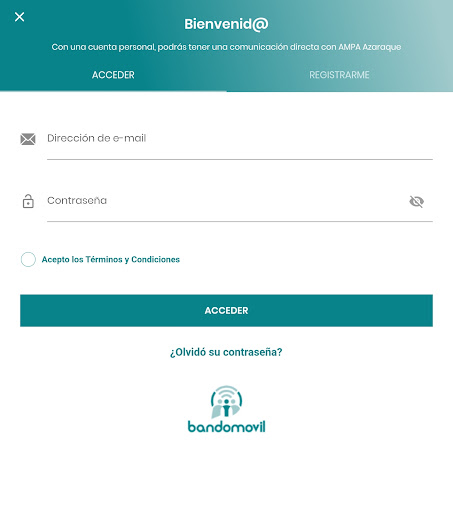 Bienvenid@

Con una cuenta personal, podrás tener una comunicación directa con AMPA Azaraque

ACCEDER

REGISTRARME

Dirección de e-mail

Contraseña

Acepto los Términos y Condiciones

ACCEDER

¿Olvidó su contraseña?

bandomovil